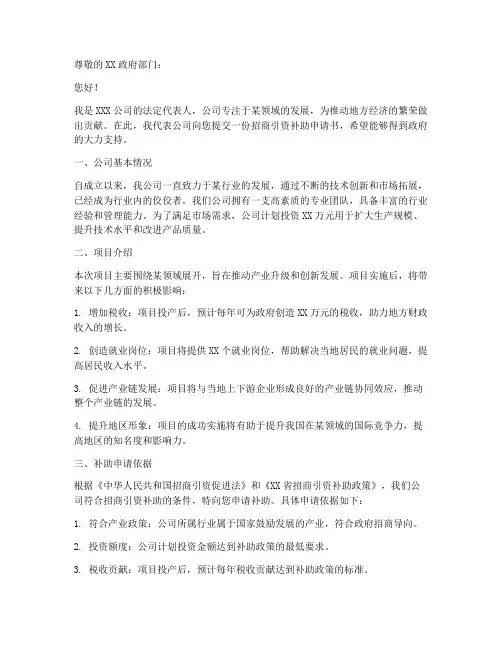 尊敬的 XX 政府部门：

您好！

我是 XXX 公司的法定代表人，公司专注于某领域的发展，为推动地方经济的繁荣做出贡献。在此，我代表公司向您提交一份招商引资补助申请书，希望能够得到政府的大力支持。

一、公司基本情况

自成立以来，我公司一直致力于某行业的发展，通过不断的技术创新和市场拓展，已经成为行业内的佼佼者。我们公司拥有一支高素质的专业团队，具备丰富的行业经验和管理能力。为了满足市场需求，公司计划投资 XX 万元用于扩大生产规模、提升技术水平和改进产品质量。

二、项目介绍

本次项目主要围绕某领域展开，旨在推动产业升级和创新发展。项目实施后，将带来以下几方面的积极影响：

1. 增加税收：项目投产后，预计每年可为政府创造 XX 万元的税收，助力地方财政收入的增长。

2. 创造就业岗位：项目将提供 XX 个就业岗位，帮助解决当地居民的就业问题，提高居民收入水平。

3. 促进产业链发展：项目将与当地上下游企业形成良好的产业链协同效应，推动整个产业链的发展。

4. 提升地区形象：项目的成功实施将有助于提升我国在某领域的国际竞争力，提高地区的知名度和影响力。

三、补助申请依据

根据《中华人民共和国招商引资促进法》和《XX 省招商引资补助政策》，我们公司符合招商引资补助的条件，特向您申请补助。具体申请依据如下：

1. 符合产业政策：公司所属行业属于国家鼓励发展的产业，符合政府招商导向。

2. 投资额度：公司计划投资金额达到补助政策的最低要求。

3. 税收贡献：项目投产后，预计每年税收贡献达到补助政策的标准。